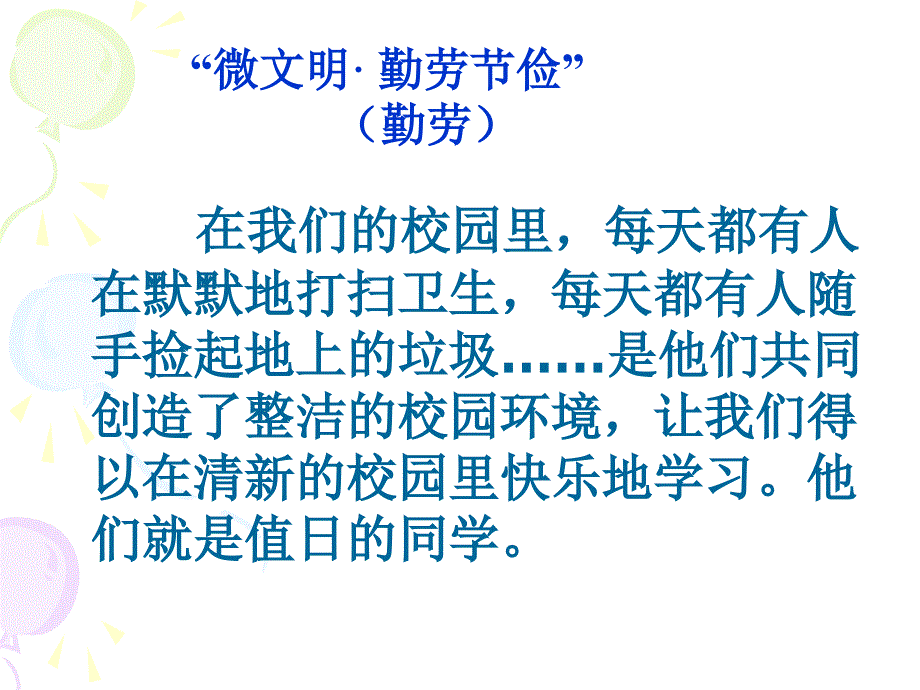 “微文明· 勤劳节俭”
（勤劳）

在我们的校园里，每天都有人在默默地打扫卫生，每天都有人随手捡起地上的垃圾……是他们共同创造了整洁的校园环境，让我们得以在清新的校园里快乐地学习。他们就是值日的同学。